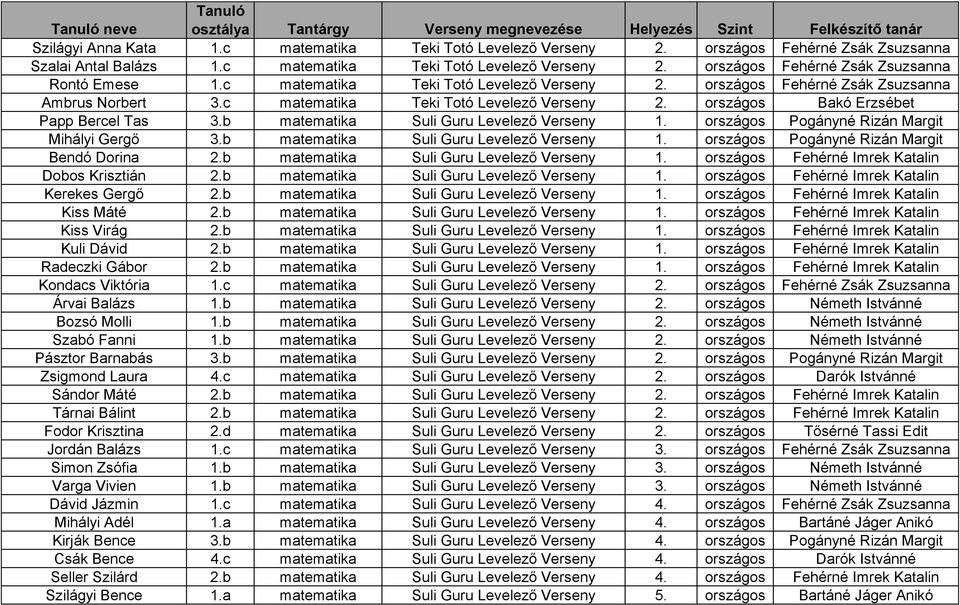 | Tanuló neve | Tanuló osztálya | Tantárgy | Verseny megnevezése | Helyezés | Szint | Felkészítő tanár |
|---|---|---|---|---|---|---|
| Szilágyi Anna Kata | 1.c | matematika | Teki Totó Levelező Verseny | 2. | országos | Fehérné Zsák Zsuzsanna |
| Szalai Antal Balázs | 1.c | matematika | Teki Totó Levelező Verseny | 2. | országos | Fehérné Zsák Zsuzsanna |
| Rontó Emese | 1.c | matematika | Teki Totó Levelező Verseny | 2. | országos | Fehérné Zsák Zsuzsanna |
| Ambrus Norbert | 3.c | matematika | Teki Totó Levelező Verseny | 2. | országos | Bakó Erzsébet |
| Papp Bercel Tas | 3.b | matematika | Suli Guru Levelező Verseny | 1. | országos | Pogányné Rizán Margit |
| Mihályi Gergő | 3.b | matematika | Suli Guru Levelező Verseny | 1. | országos | Pogányné Rizán Margit |
| Bendó Dorina | 2.b | matematika | Suli Guru Levelező Verseny | 1. | országos | Fehérné Imrek Katalin |
| Dobos Krisztián | 2.b | matematika | Suli Guru Levelező Verseny | 1. | országos | Fehérné Imrek Katalin |
| Kerekes Gergő | 2.b | matematika | Suli Guru Levelező Verseny | 1. | országos | Fehérné Imrek Katalin |
| Kiss Máté | 2.b | matematika | Suli Guru Levelező Verseny | 1. | országos | Fehérné Imrek Katalin |
| Kiss Virág | 2.b | matematika | Suli Guru Levelező Verseny | 1. | országos | Fehérné Imrek Katalin |
| Kuli Dávid | 2.b | matematika | Suli Guru Levelező Verseny | 1. | országos | Fehérné Imrek Katalin |
| Radeczki Gábor | 2.b | matematika | Suli Guru Levelező Verseny | 1. | országos | Fehérné Imrek Katalin |
| Kondacs Viktória | 1.c | matematika | Suli Guru Levelező Verseny | 2. | országos | Fehérné Zsák Zsuzsanna |
| Árvai Balázs | 1.b | matematika | Suli Guru Levelező Verseny | 2. | országos | Németh Istvánné |
| Bozsó Molli | 1.b | matematika | Suli Guru Levelező Verseny | 2. | országos | Németh Istvánné |
| Szabó Fanni | 1.b | matematika | Suli Guru Levelező Verseny | 2. | országos | Németh Istvánné |
| Pásztor Barnabás | 3.b | matematika | Suli Guru Levelező Verseny | 2. | országos | Pogányné Rizán Margit |
| Zsigmond Laura | 4.c | matematika | Suli Guru Levelező Verseny | 2. | országos | Darók Istvánné |
| Sándor Máté | 2.b | matematika | Suli Guru Levelező Verseny | 2. | országos | Fehérné Imrek Katalin |
| Tárnai Bálint | 2.b | matematika | Suli Guru Levelező Verseny | 2. | országos | Fehérné Imrek Katalin |
| Fodor Krisztina | 2.d | matematika | Suli Guru Levelező Verseny | 2. | országos | Tősérné Tassi Edit |
| Jordán Balázs | 1.c | matematika | Suli Guru Levelező Verseny | 3. | országos | Fehérné Zsák Zsuzsanna |
| Simon Zsófia | 1.b | matematika | Suli Guru Levelező Verseny | 3. | országos | Németh Istvánné |
| Varga Vivien | 1.b | matematika | Suli Guru Levelező Verseny | 3. | országos | Németh Istvánné |
| Dávid Jázmin | 1.c | matematika | Suli Guru Levelező Verseny | 4. | országos | Fehérné Zsák Zsuzsanna |
| Mihályi Adél | 1.a | matematika | Suli Guru Levelező Verseny | 4. | országos | Bartáné Jáger Anikó |
| Kirják Bence | 3.b | matematika | Suli Guru Levelező Verseny | 4. | országos | Pogányné Rizán Margit |
| Csák Bence | 4.c | matematika | Suli Guru Levelező Verseny | 4. | országos | Darók Istvánné |
| Seller Szilárd | 2.b | matematika | Suli Guru Levelező Verseny | 4. | országos | Fehérné Imrek Katalin |
| Szilágyi Bence | 1.a | matematika | Suli Guru Levelező Verseny | 5. | országos | Bartáné Jáger Anikó |